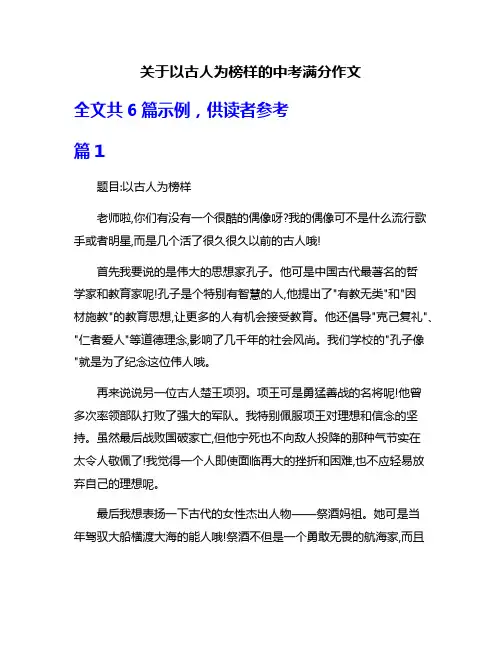 关于以古人为榜样的中考满分作文

全文共 6 篇示例，供读者参考

篇 1

题目:以古人为榜样

老师啦,你们有没有一个很酷的偶像呀?我的偶像可不是什么流行歌手或者明星,而是几个活了很久很久以前的古人哦!

首先我要说的是伟大的思想家孔子。他可是中国古代最著名的哲学家和教育家呢!孔子是个特别有智慧的人,他提出了"有教无类"和"因材施教"的教育思想,让更多的人有机会接受教育。他还倡导"克己复礼"、"仁者爱人"等道德理念,影响了几千年的社会风尚。我们学校的"孔子像"就是为了纪念这位伟人哦。

再来说说另一位古人楚王项羽。项王可是勇猛善战的名将呢!他曾多次率领部队打败了强大的军队。我特别佩服项王对理想和信念的坚持。虽然最后战败国破家亡,但他宁死也不向敌人投降的那种气节实在太令人敬佩了!我觉得一个人即使面临再大的挫折和困难,也不应轻易放弃自己的理想呢。

最后我想表扬一下古代的女性杰出人物——祭酒妈祖。她可是当年驾驭大船横渡大海的能人哦!祭酒不但是一个勇敢无畏的航海家,而且